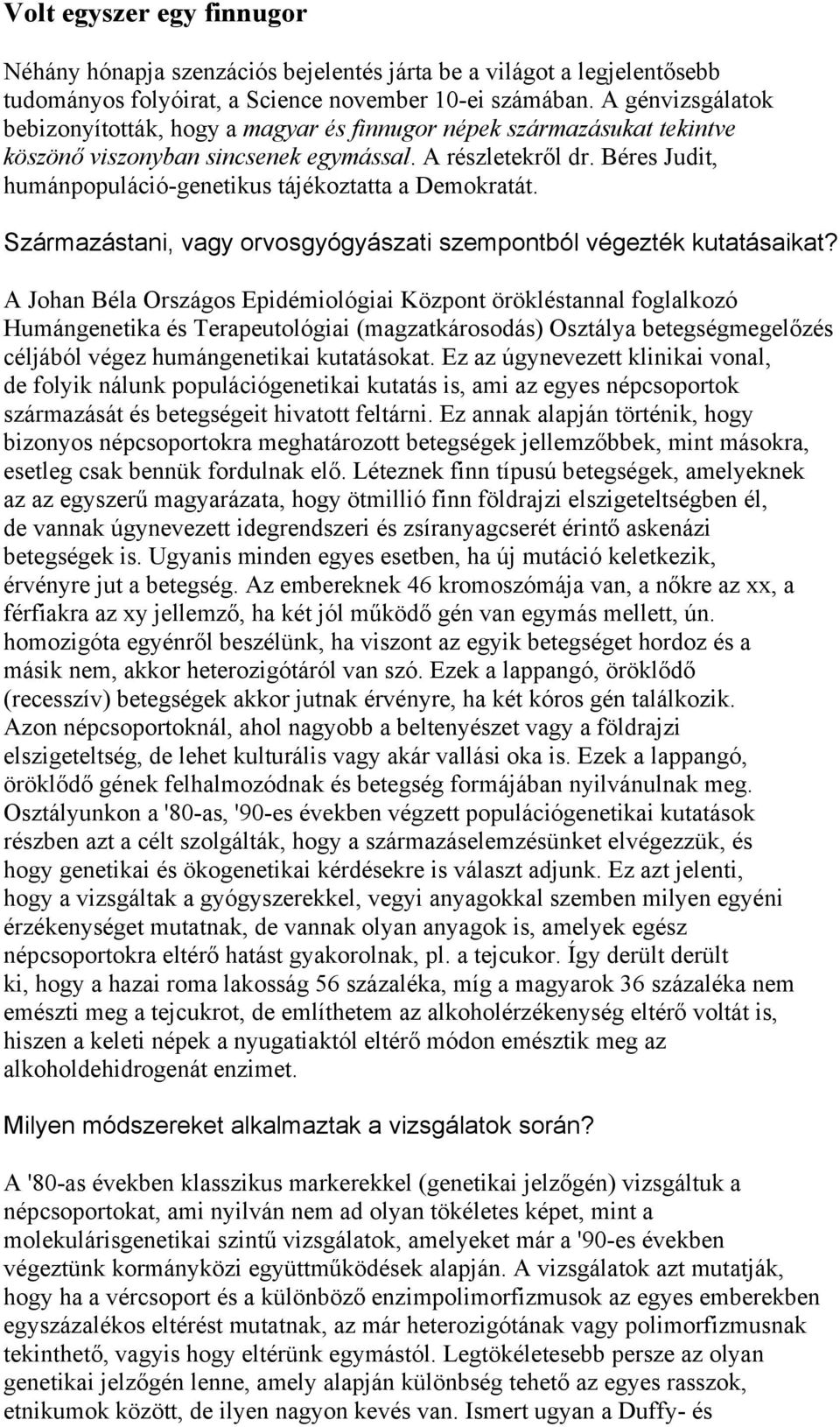 Volt egyszer egy finnugor

Néhány hónapja szenzációs bejelentés járta be a világot a legjelentősebb tudományos folyóirat, a Science november 10-ei számában. A génvizsgálatok bebizonyították, hogy a magyar és finnugor népek származásukat tekintve köszönő viszonyban sincsenek egymással. A részletekről dr. Béres Judit, humánpopuláció-genetikus tájékoztatta a Demokratát.

Származástani, vagy orvosgyógyászati szempontból végezték kutatásaikat?

A Johan Béla Országos Epidémiológiai Központ örökléstannal foglalkozó Humángenetika és Terapeutológiai (magzatkárosodás) Osztálya betegségmegelőzés céljából végez humángenetikai kutatásokat. Ez az úgynevezett klinikai vonal, de folyik nálunk populációgenetikai kutatás is, ami az egyes népcsoportok származását és betegségeit hivatott feltárni. Ez annak alapján történik, hogy bizonyos népcsoportokra meghatározott betegségek jellemzőbbek, mint másokra, esetleg csak bennük fordulnak elő. Léteznek finn típusú betegségek, amelyeknek az az egyszerű magyarázata, hogy ötmillió finn földrajzi elszigeteltségben él, de vannak úgynevezett idegrendszeri és zsíranyagcserét érintő askenázi betegségek is. Ugyanis minden egyes esetben, ha új mutáció keletkezik, érvényre jut a betegség. Az embereknek 46 kromoszómája van, a nőkre az xx, a férfiakra az xy jellemző, ha két jól működő gén van egymás mellett, ún. homozigóta egyénről beszélünk, ha viszont az egyik betegséget hordoz és a másik nem, akkor heterozigótáról van szó. Ezek a lappangó, öröklődő (recesszív) betegségek akkor jutnak érvényre, ha két kóros gén találkozik. Azon népcsoportoknál, ahol nagyobb a beltenyészet vagy a földrajzi elszigeteltség, de lehet kulturális vagy akár vallási oka is. Ezek a lappangó, öröklődő gének felhalmozódnak és betegség formájában nyilvánulnak meg. Osztályunkon a '80-as, '90-es években végzett populációgenetikai kutatások részben azt a célt szolgálták, hogy a származáselemzésünket elvégezzük, és hogy genetikai és ökogenetikai kérdésekre is választ adjunk. Ez azt jelenti, hogy a vizsgáltak a gyógyszerekkel, vegyi anyagokkal szemben milyen egyéni érzékenységet mutatnak, de vannak olyan anyagok is, amelyek egész népcsoportokra eltérő hatást gyakorolnak, pl. a tejcukor. Így derült derült ki, hogy a hazai roma lakosság 56 százaléka, míg a magyarok 36 százaléka nem emészti meg a tejcukrot, de említhetem az alkoholérzékenység eltérő voltát is, hiszen a keleti népek a nyugatiaktól eltérő módon emésztik meg az alkoholdehidrogenát enzimet.

Milyen módszereket alkalmaztak a vizsgálatok során?

A '80-as években klasszikus markerekkel (genetikai jelzőgén) vizsgáltuk a népcsoportokat, ami nyilván nem ad olyan tökéletes képet, mint a molekulárisgenetikai szintű vizsgálatok, amelyeket már a '90-es években végeztünk kormányközi együttműködések alapján. A vizsgálatok azt mutatják, hogy ha a vércsoport és a különböző enzimpolimorfizmusok az egyes emberekben egyszázalékos eltérést mutatnak, az már heterozigótának vagy polimorfizmusnak tekinthető, vagyis hogy eltérünk egymástól. Legtökéletesebb persze az olyan genetikai jelzőgén lenne, amely alapján különbség tehető az egyes rasszok, etnikumok között, de ilyen nagyon kevés van. Ismert ugyan a Duffy- és